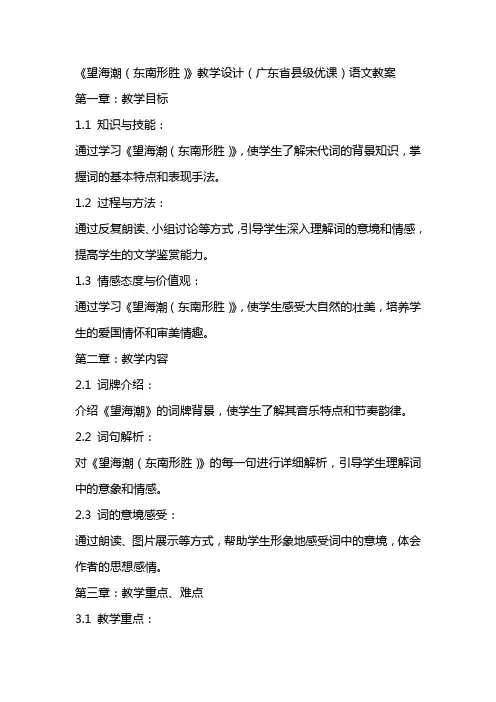 《望海潮（东南形胜）》教学设计（广东省县级优课）语文教案

第一章：教学目标

1.1 知识与技能：

通过学习《望海潮（东南形胜）》，使学生了解宋代词的背景知识，掌握词的基本特点和表现手法。

1.2 过程与方法：

通过反复朗读、小组讨论等方式，引导学生深入理解词的意境和情感，提高学生的文学鉴赏能力。

1.3 情感态度与价值观：

通过学习《望海潮（东南形胜）》，使学生感受大自然的壮美，培养学生的爱国情怀和审美情趣。

第二章：教学内容

2.1 词牌介绍：

介绍《望海潮》的词牌背景，使学生了解其音乐特点和节奏韵律。

2.2 词句解析：

对《望海潮（东南形胜）》的每一句进行详细解析，引导学生理解词中的意象和情感。

2.3 词的意境感受：

通过朗读、图片展示等方式，帮助学生形象地感受词中的意境，体会作者的思想感情。

第三章：教学重点、难点

3.1 教学重点：